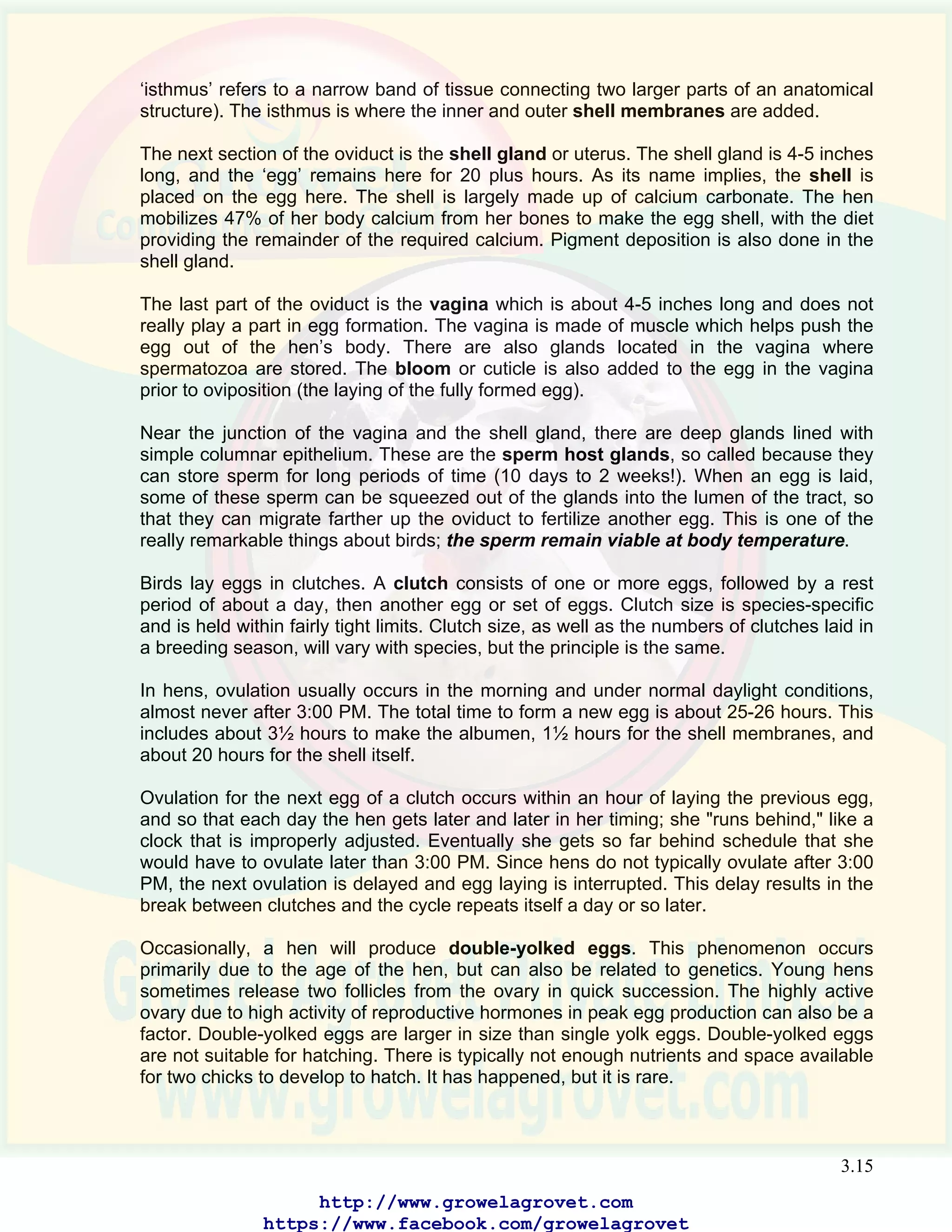 'isthmus' refers to a narrow band of tissue connecting two larger parts of an anatomical structure). The isthmus is where the inner and outer shell membranes are added.

The next section of the oviduct is the shell gland or uterus. The shell gland is 4-5 inches long, and the 'egg' remains here for 20 plus hours. As its name implies, the shell is placed on the egg here. The shell is largely made up of calcium carbonate. The hen mobilizes 47% of her body calcium from her bones to make the egg shell, with the diet providing the remainder of the required calcium. Pigment deposition is also done in the shell gland.

The last part of the oviduct is the vagina which is about 4-5 inches long and does not really play a part in egg formation. The vagina is made of muscle which helps push the egg out of the hen's body. There are also glands located in the vagina where spermatozoa are stored. The bloom or cuticle is also added to the egg in the vagina prior to oviposition (the laying of the fully formed egg).

Near the junction of the vagina and the shell gland, there are deep glands lined with simple columnar epithelium. These are the sperm host glands, so called because they can store sperm for long periods of time (10 days to 2 weeks!). When an egg is laid, some of these sperm can be squeezed out of the glands into the lumen of the tract, so that they can migrate farther up the oviduct to fertilize another egg. This is one of the really remarkable things about birds; the sperm remain viable at body temperature.

Birds lay eggs in clutches. A clutch consists of one or more eggs, followed by a rest period of about a day, then another egg or set of eggs. Clutch size is species-specific and is held within fairly tight limits. Clutch size, as well as the numbers of clutches laid in a breeding season, will vary with species, but the principle is the same.

In hens, ovulation usually occurs in the morning and under normal daylight conditions, almost never after 3:00 PM. The total time to form a new egg is about 25-26 hours. This includes about 3½ hours to make the albumen, 1½ hours for the shell membranes, and about 20 hours for the shell itself.

Ovulation for the next egg of a clutch occurs within an hour of laying the previous egg, and so that each day the hen gets later and later in her timing; she "runs behind," like a clock that is improperly adjusted. Eventually she gets so far behind schedule that she would have to ovulate later than 3:00 PM. Since hens do not typically ovulate after 3:00 PM, the next ovulation is delayed and egg laying is interrupted. This delay results in the break between clutches and the cycle repeats itself a day or so later.

Occasionally, a hen will produce double-yolked eggs. This phenomenon occurs primarily due to the age of the hen, but can also be related to genetics. Young hens sometimes release two follicles from the ovary in quick succession. The highly active ovary due to high activity of reproductive hormones in peak egg production can also be a factor. Double-yolked eggs are larger in size than single yolk eggs. Double-yolked eggs are not suitable for hatching. There is typically not enough nutrients and space available for two chicks to develop to hatch. It has happened, but it is rare.

3.15

http://www.growelagrovet.com
https://www.facebook.com/growelagrovet

Growel Agrovet Private Limited
www.growelagrovet.com